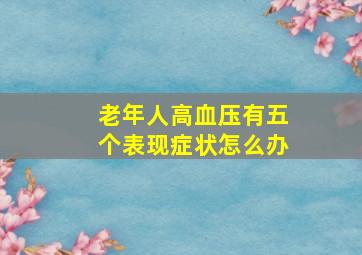 老年人高血压有五个表现症状怎么办